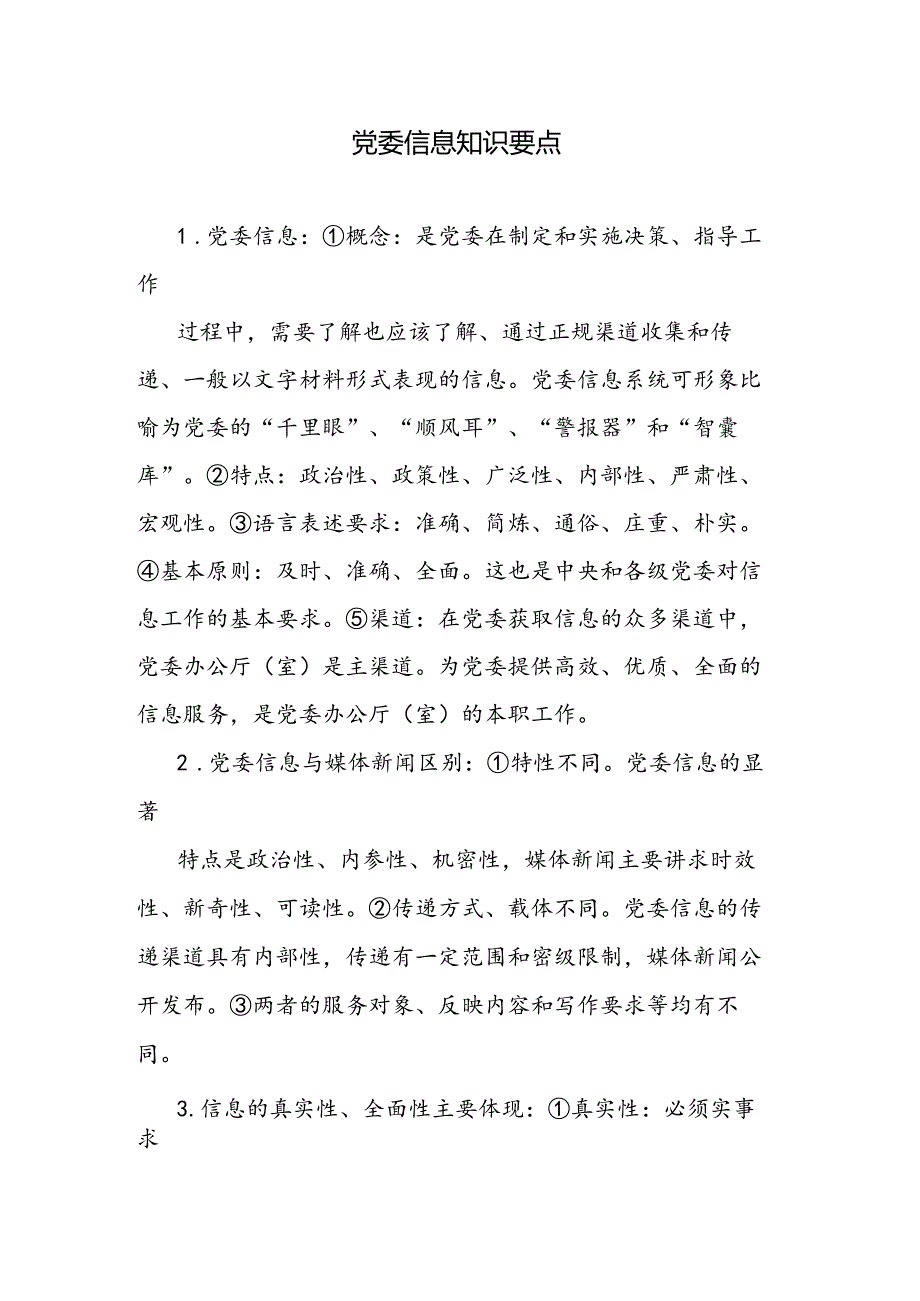 党委信息知识要点

1．党委信息：①概念：是党委在制定和实施决策、指导工作

过程中，需要了解也应该了解、通过正规渠道收集和传递、一般以文字材料形式表现的信息。党委信息系统可形象比喻为党委的“千里眼”、“顺风耳”、“警报器”和“智囊库”。②特点：政治性、政策性、广泛性、内部性、严肃性、宏观性。③语言表述要求：准确、简炼、通俗、庄重、朴实。④基本原则：及时、准确、全面。这也是中央和各级党委对信息工作的基本要求。⑤渠道：在党委获取信息的众多渠道中，党委办公厅（室）是主渠道。为党委提供高效、优质、全面的信息服务，是党委办公厅（室）的本职工作。

2．党委信息与媒体新闻区别：①特性不同。党委信息的显著

特点是政治性、内参性、机密性，媒体新闻主要讲求时效性、新奇性、可读性。②传递方式、载体不同。党委信息的传递渠道具有内部性，传递有一定范围和密级限制，媒体新闻公开发布。③两者的服务对象、反映内容和写作要求等均有不同。

3.信息的真实性、全面性主要体现：①真实性：必须实事求